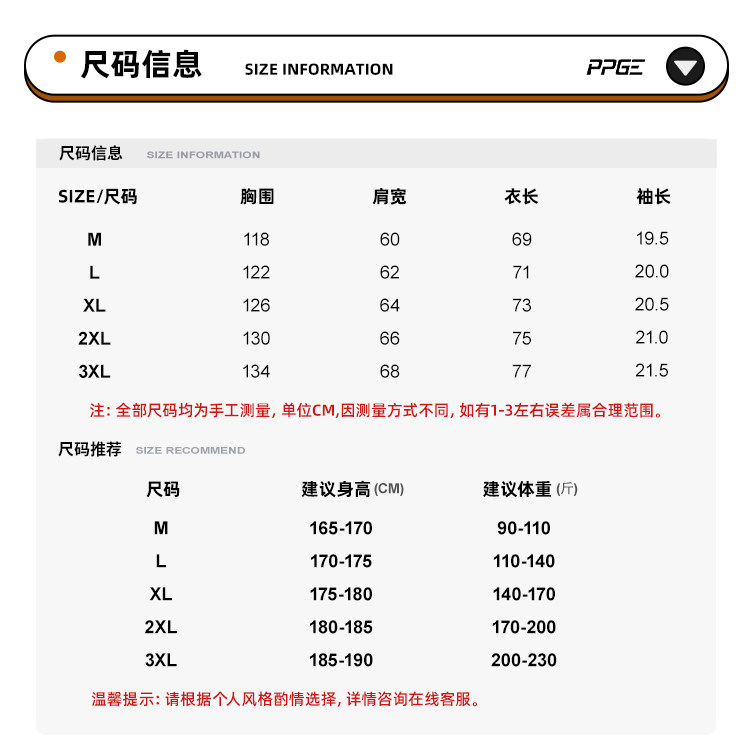 尺码信息 SIZE INFORMATION PPGE

尺码信息 SIZE INFORMATION

| SIZE/尺码 | 胸围 | 肩宽 | 衣长 | 袖长 |
|---|---|---|---|---|
| M | 118 | 60 | 69 | 19.5 |
| L | 122 | 62 | 71 | 20.0 |
| XL | 126 | 64 | 73 | 20.5 |
| 2XL | 130 | 66 | 75 | 21.0 |
| 3XL | 134 | 68 | 77 | 21.5 |

注: 全部尺码均为手工测量, 单位CM,因测量方式不同, 如有1-3左右误差属合理范围。

尺码推荐 SIZE RECOMMEND

| 尺码 | 建议身高 (CM) | 建议体重 (斤) |
|---|---|---|
| M | 165-170 | 90-110 |
| L | 170-175 | 110-140 |
| XL | 175-180 | 140-170 |
| 2XL | 180-185 | 170-200 |
| 3XL | 185-190 | 200-230 |

温馨提示: 请根据个人风格酌情选择, 详情咨询在线客服。